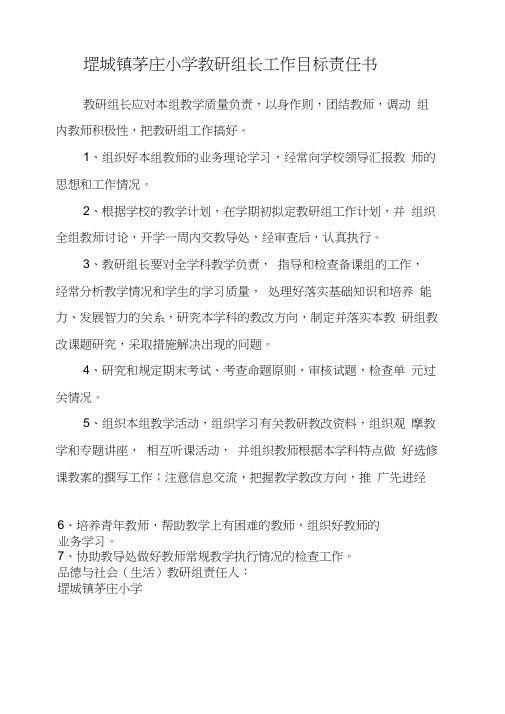 堽城镇茅庄小学教研组长工作目标责任书

教研组长应对本组教学质量负责，以身作则，团结教师，调动 组内教师积极性，把教研组工作搞好。

1、组织好本组教师的业务理论学习，经常向学校领导汇报教 师的思想和工作情况。

2、根据学校的教学计划，在学期初拟定教研组工作计划，并 组织全组教师讨论，开学一周内交教导处，经审查后，认真执行。

3、教研组长要对全学科教学负责， 指导和检查备课组的工作，经常分析教学情况和学生的学习质量， 处理好落实基础知识和培养 能力、发展智力的关系，研究本学科的教改方向，制定并落实本教 研组教改课题研究，采取措施解决出现的问题。

4、研究和规定期末考试、考查命题原则，审核试题，检查单 元过关情况。

5、组织本组教学活动，组织学习有关教研教改资料，组织观 摩教学和专题讲座， 相互听课活动， 并组织教师根据本学科特点做 好选修课教案的撰写工作；注意信息交流，把握教学教改方向，推 广先进经

6、培养青年教师，帮助教学上有困难的教师，组织好教师的业务学习。
7、协助教导处做好教师常规教学执行情况的检查工作。
品德与社会（生活）教研组责任人：
堽城镇茅庄小学